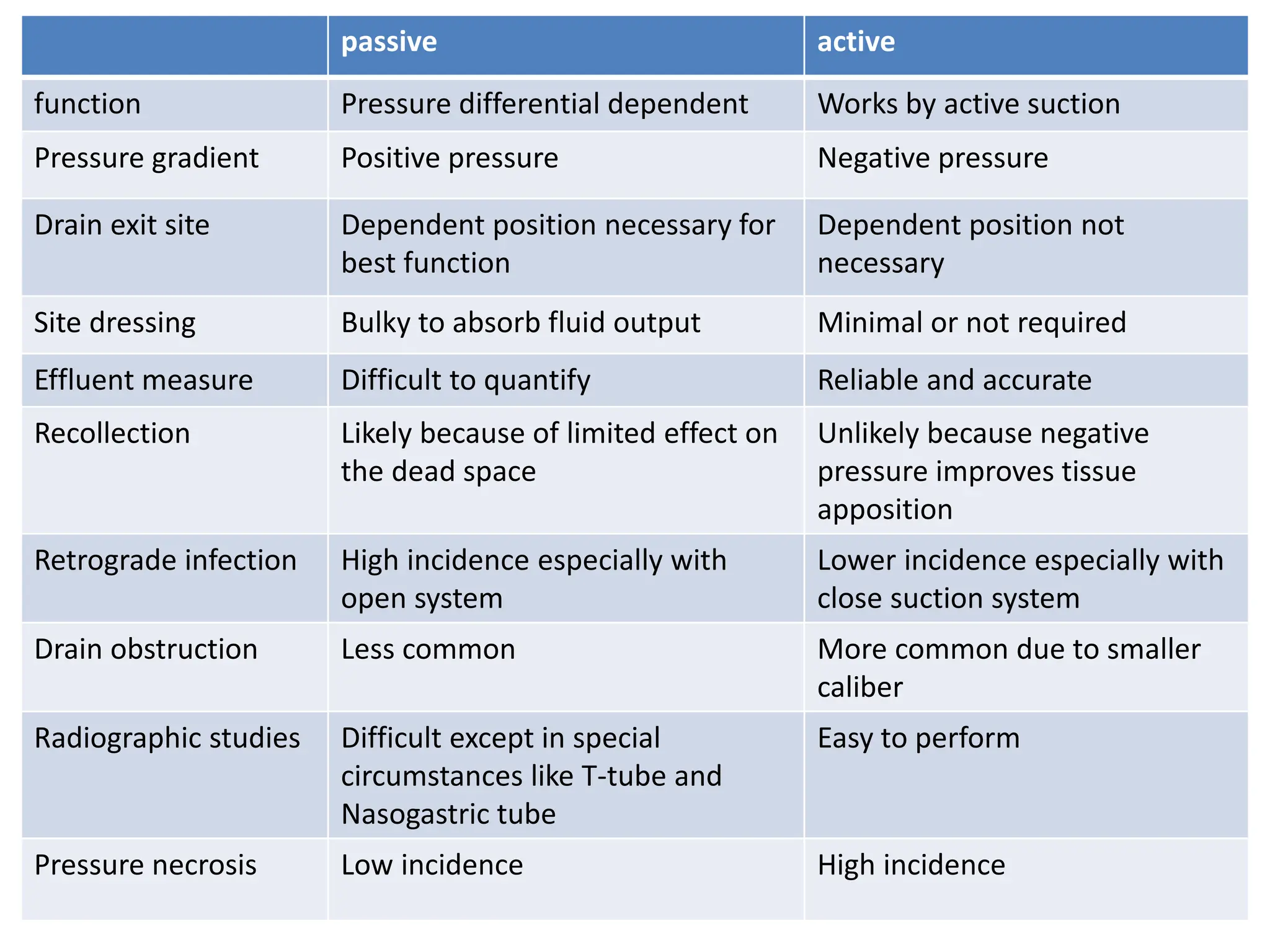 | | passive | active |
|---|---|---|
| function | Pressure differential dependent | Works by active suction |
| Pressure gradient | Positive pressure | Negative pressure |
| Drain exit site | Dependent position necessary for best function | Dependent position not necessary |
| Site dressing | Bulky to absorb fluid output | Minimal or not required |
| Effluent measure | Difficult to quantify | Reliable and accurate |
| Recollection | Likely because of limited effect on the dead space | Unlikely because negative pressure improves tissue apposition |
| Retrograde infection | High incidence especially with open system | Lower incidence especially with close suction system |
| Drain obstruction | Less common | More common due to smaller caliber |
| Radiographic studies | Difficult except in special circumstances like T-tube and Nasogastric tube | Easy to perform |
| Pressure necrosis | Low incidence | High incidence |